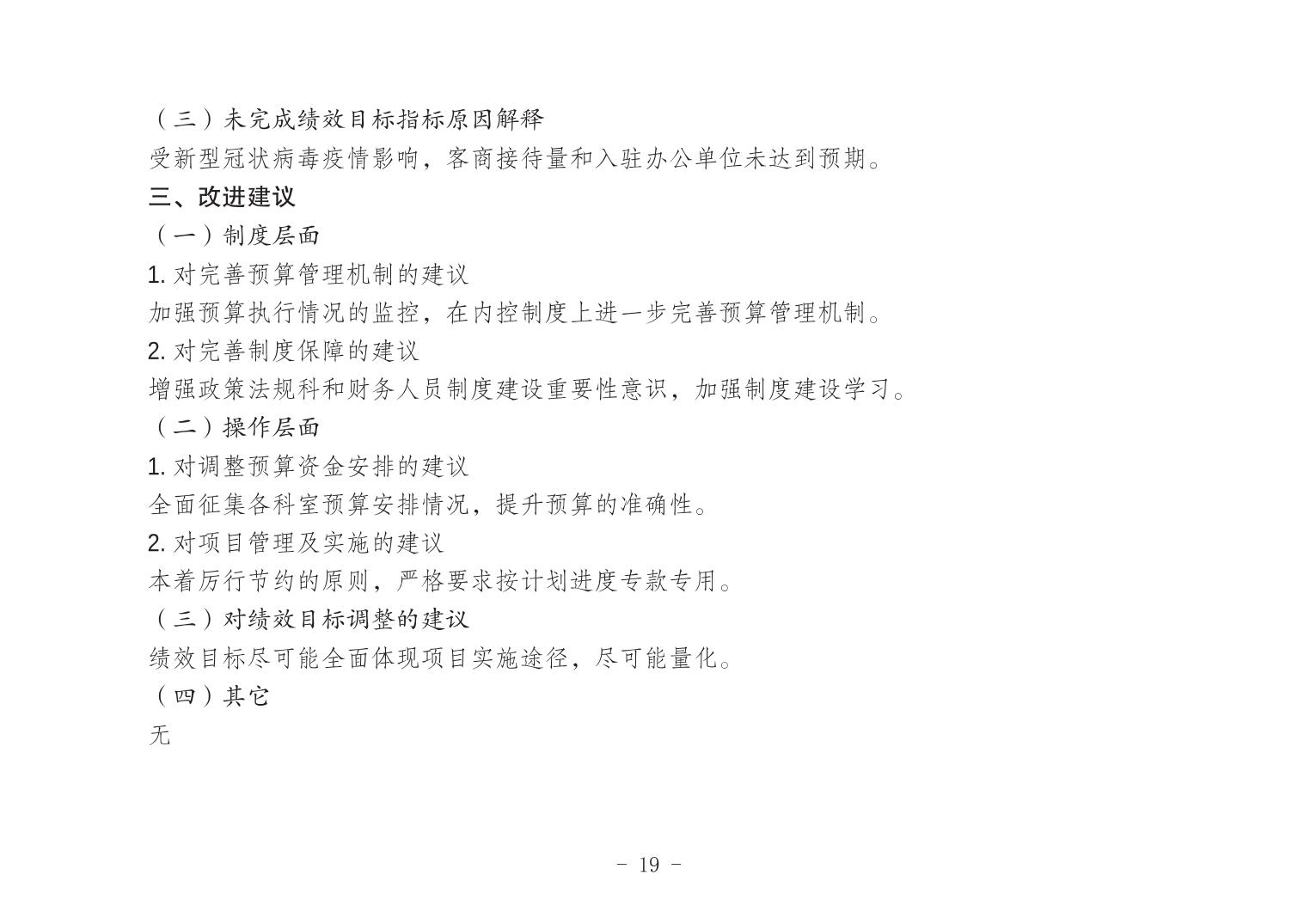 （三）未完成绩效目标指标原因解释

受新型冠状病毒疫情影响，客商接待量和入驻办公单位未达到预期。

三、改进建议

（一）制度层面

1. 对完善预算管理机制的建议

加强预算执行情况的监控，在内控制度上进一步完善预算管理机制。

2. 对完善制度保障的建议

增强政策法规科和财务人员制度建设重要性意识，加强制度建设学习。

（二）操作层面

1. 对调整预算资金安排的建议

全面征集各科室预算安排情况，提升预算的准确性。

2. 对项目管理及实施的建议

本着厉行节约的原则，严格要求按计划进度专款专用。

（三）对绩效目标调整的建议

绩效目标尽可能全面体现项目实施途径，尽可能量化。

（四）其它

无

- 19 -